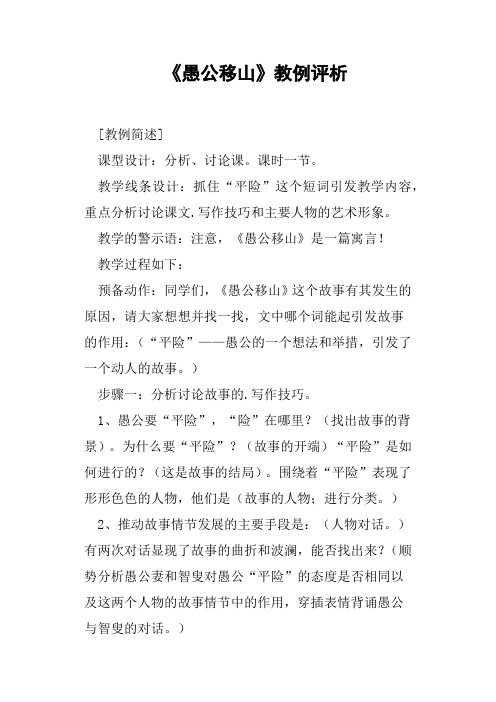 《愚公移山》教例评析

[教例简述]

课型设计：分析、讨论课。课时一节。

教学线条设计：抓住“平险”这个短词引发教学内容，重点分析讨论课文.写作技巧和主要人物的艺术形象。

教学的警示语：注意，《愚公移山》是一篇寓言！

教学过程如下：

预备动作：同学们，《愚公移山》这个故事有其发生的原因，请大家想想并找一找，文中哪个词能起引发故事的作用：（“平险”——愚公的一个想法和举措，引发了一个动人的故事。）

步骤一：分析讨论故事的.写作技巧。

1、愚公要“平险”，“险”在哪里？（找出故事的背景）。为什么要“平险”？（故事的开端）“平险”是如何进行的？（这是故事的结局）。围绕着“平险”表现了形形色色的人物，他们是（故事的人物；进行分类。）

2、推动故事情节发展的主要手段是：（人物对话。）有两次对话显现了故事的曲折和波澜，能否找出来？（顺势分析愚公妻和智叟对愚公“平险”的态度是否相同以及这两个人物的故事情节中的作用，穿插表情背诵愚公与智叟的对话。）